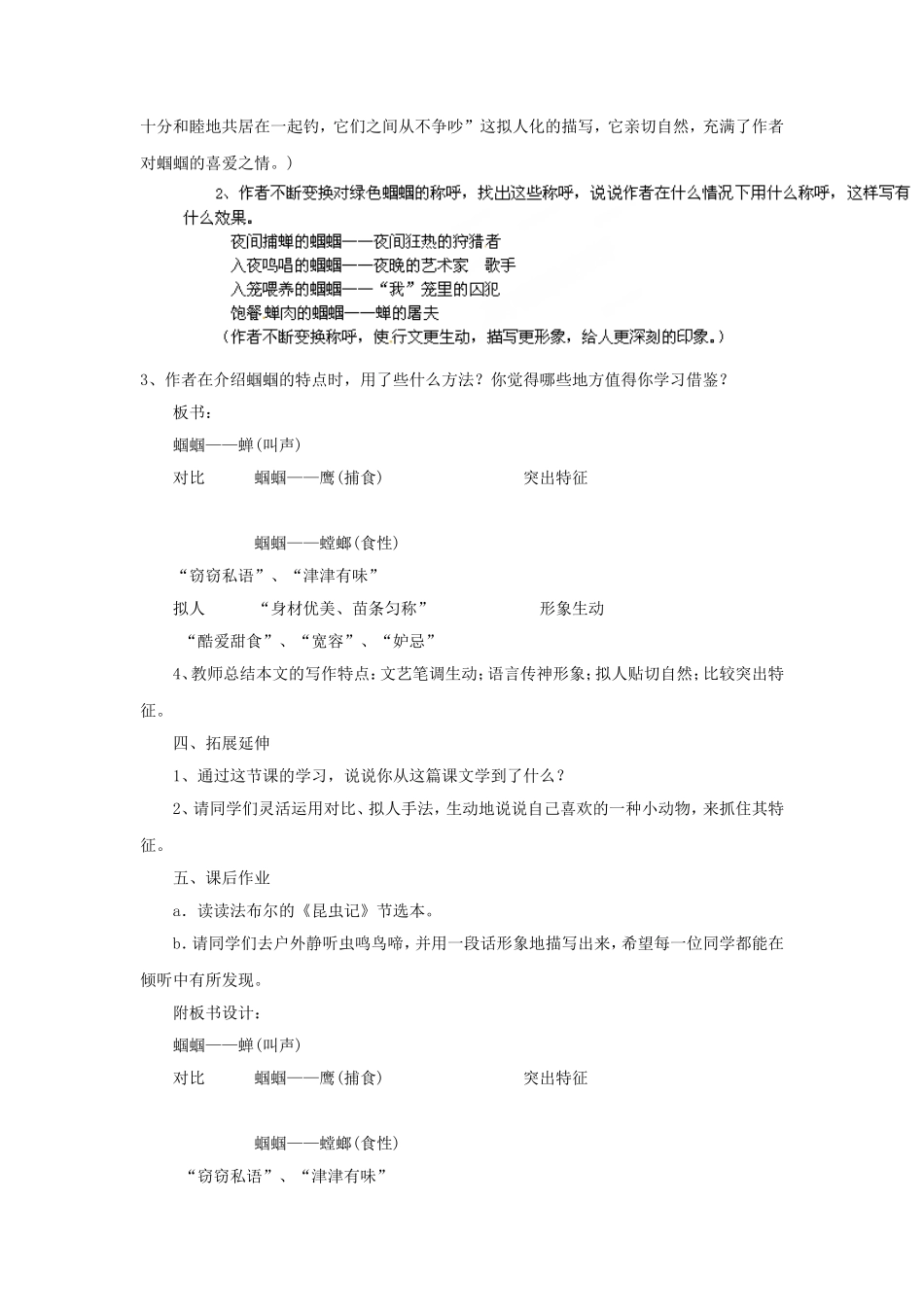 十分和睦地共居在一起钓，它们之间从不争吵”这拟人化的描写，它亲切自然，充满了作者对蝈蝈的喜爱之情。）

2、作者不断变换对绿色蝈蝈的称呼，找出这些称呼，说说作者在什么情况下用什么称呼，这样写有什么效果。

夜间捕蝉的蝈蝈——夜间狂热的狩猎者
入夜鸣唱的蝈蝈——夜晚的艺术家　歌手
入笼喂养的蝈蝈——“我”笼里的囚犯
饱餐蝉肉的蝈蝈——蝉的屠夫
（作者不断变换称呼，使行文更生动，描写更形象，给人更深刻的印象。）

3、作者在介绍蝈蝈的特点时，用了些什么方法？你觉得哪些地方值得你学习借鉴？

板书：

蝈蝈——蝉(叫声)

对比　蝈蝈——鹰(捕食)　突出特征

蝈蝈——螳螂(食性)

“窃窃私语”、“津津有味”

拟人　“身材优美、苗条匀称”　形象生动

“酷爱甜食”、“宽容”、“妒忌”

4、教师总结本文的写作特点：文艺笔调生动；语言传神形象；拟人贴切自然；比较突出特征。

四、拓展延伸

1、通过这节课的学习，说说你从这篇课文学到了什么？

2、请同学们灵活运用对比、拟人手法，生动地说说自己喜欢的一种小动物，来抓住其特征。

五、课后作业

a．读读法布尔的《昆虫记》节选本。

b.请同学们去户外静听虫鸣鸟啼，并用一段话形象地描写出来，希望每一位同学都能在倾听中有所发现。

附板书设计：

蝈蝈——蝉(叫声)

对比　蝈蝈——鹰(捕食)　突出特征

蝈蝈——螳螂(食性)

“窃窃私语”、“津津有味”